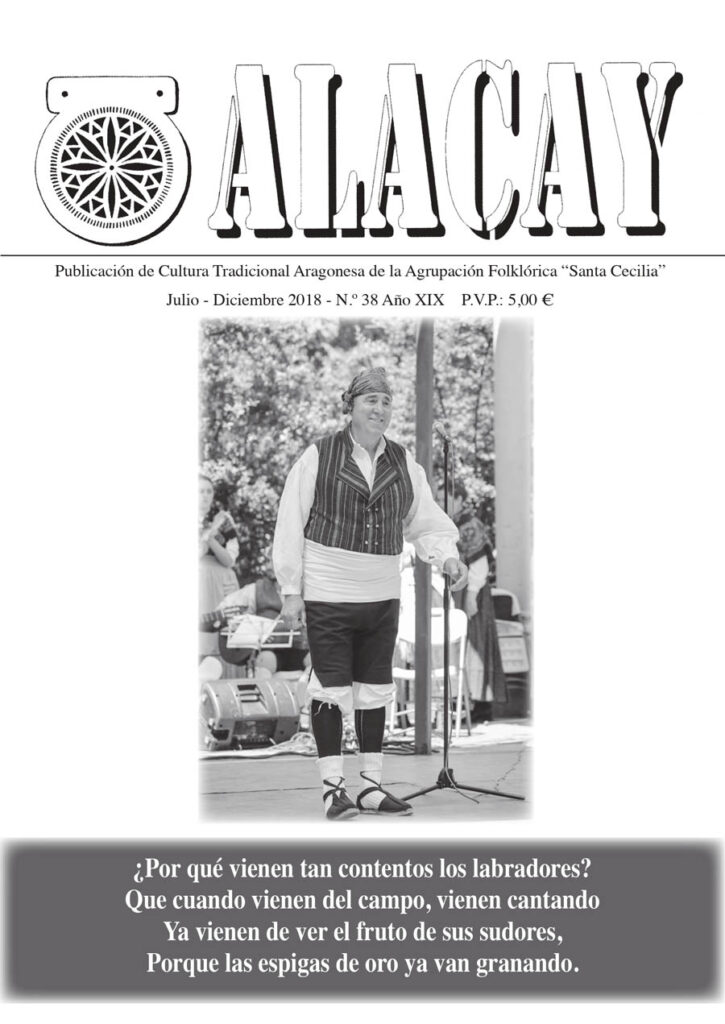 ALACAY

Publicación de Cultura Tradicional Aragonesa de la Agrupación Folklórica "Santa Cecilia"

Julio - Diciembre 2018 - N.º 38 Año XIX P.V.P.: 5,00 €

¿Por qué vienen tan contentos los labradores?
Que cuando vienen del campo, vienen cantando
Ya vienen de ver el fruto de sus sudores,
Porque las espigas de oro ya van granando.